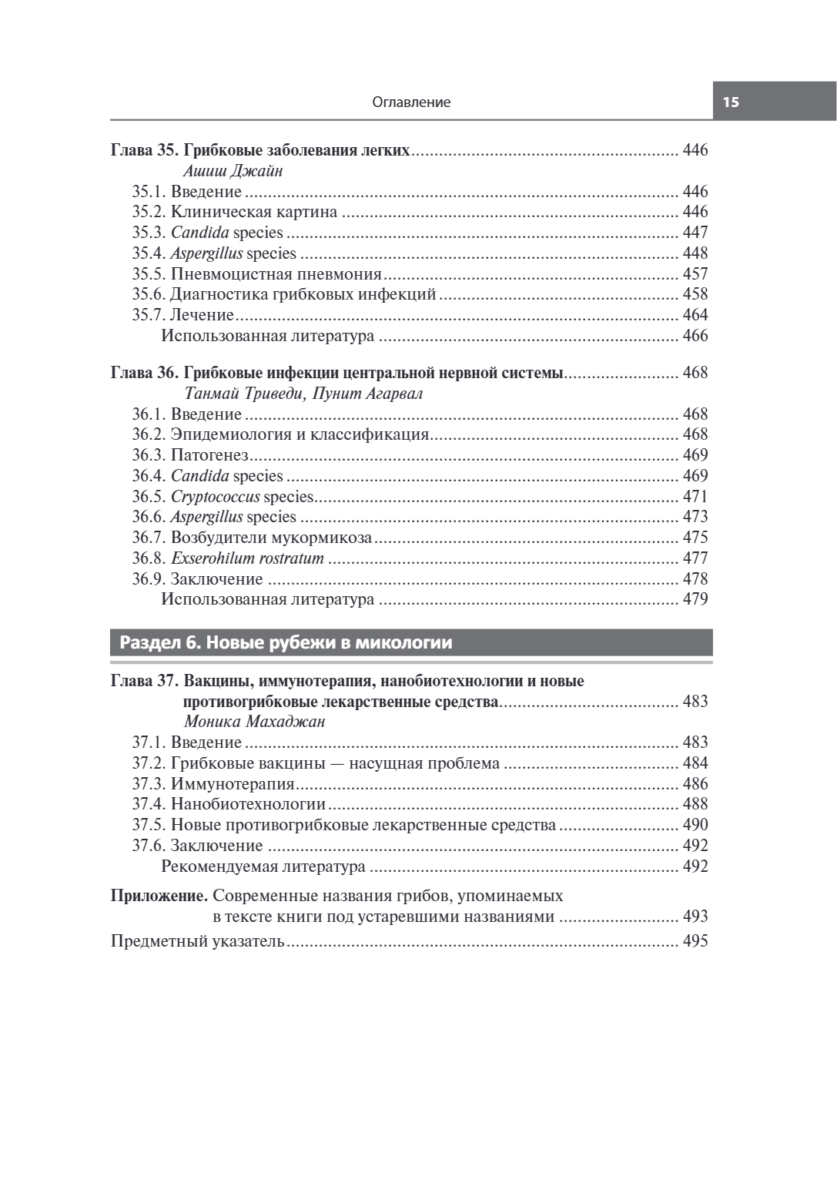 Оглавление 15

Глава 35. Грибковые заболевания легких .......... 446
Ашиш Джайн
35.1. Введение .......... 446
35.2. Клиническая картина .......... 446
35.3. Candida species .......... 447
35.4. Aspergillus species .......... 448
35.5. Пневмоцистная пневмония .......... 457
35.6. Диагностика грибковых инфекций .......... 458
35.7. Лечение .......... 464
Использованная литература .......... 466

Глава 36. Грибковые инфекции центральной нервной системы .......... 468
Танмай Триведи, Пунит Агарвал
36.1. Введение .......... 468
36.2. Эпидемиология и классификация .......... 468
36.3. Патогенез .......... 469
36.4. Candida species .......... 469
36.5. Cryptococcus species .......... 471
36.6. Aspergillus species .......... 473
36.7. Возбудители мукормикоза .......... 475
36.8. Exserohilum rostratum .......... 477
36.9. Заключение .......... 478
Использованная литература .......... 479

Раздел 6. Новые рубежи в микологии

Глава 37. Вакцины, иммунотерапия, нанобиотехнологии и новые противогрибковые лекарственные средства .......... 483
Моника Махаджан
37.1. Введение .......... 483
37.2. Грибковые вакцины — насущная проблема .......... 484
37.3. Иммунотерапия .......... 486
37.4. Нанобиотехнологии .......... 488
37.5. Новые противогрибковые лекарственные средства .......... 490
37.6. Заключение .......... 492
Рекомендуемая литература .......... 492

Приложение. Современные названия грибов, упоминаемых в тексте книги под устаревшими названиями .......... 493

Предметный указатель .......... 495